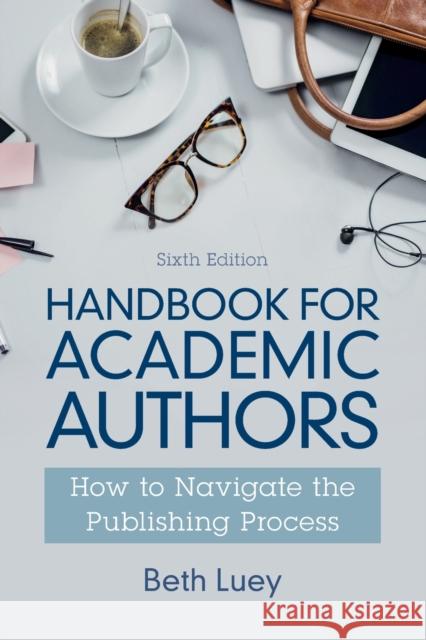 Sixth Edition

HANDBOOK FOR ACADEMIC AUTHORS

How to Navigate the Publishing Process

Beth Luey

KRAINA KSIĄŻEK